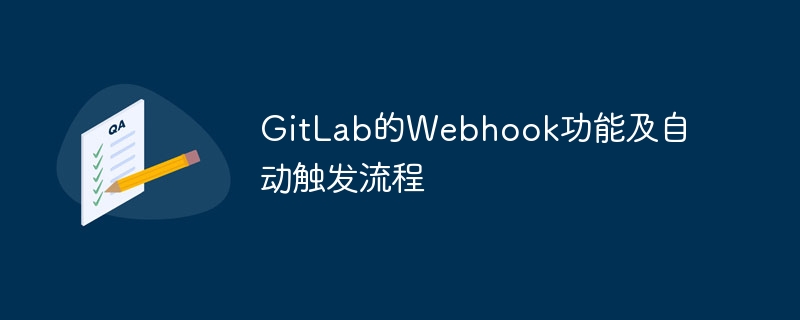 QA

GitLab的Webhook功能及自动触发流程